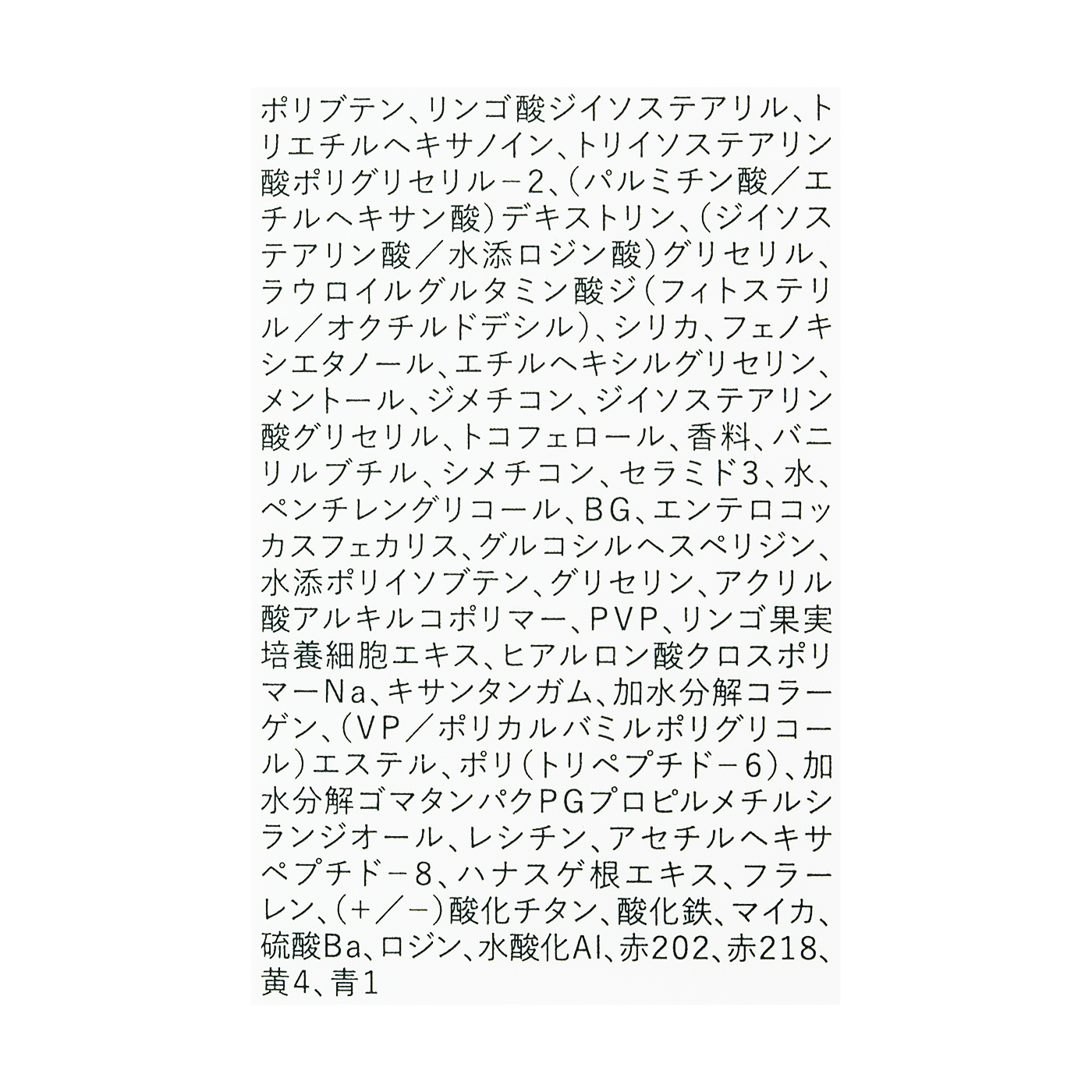 ポリブテン、リンゴ酸ジイソステアリル、トリエチルヘキサノイン、トリイソステアリン酸ポリグリセリル－2、(パルミチン酸／エチルヘキサン酸)デキストリン、(ジイソステアリン酸／水添ロジン酸)グリセリル、ラウロイルグルタミン酸ジ(フィトステリル／オクチルドデシル)、シリカ、フェノキシエタノール、エチルヘキシルグリセリン、メントール、ジメチコン、ジイソステアリン酸グリセリル、トコフェロール、香料、バニリルブチル、シメチコン、セラミド3、水、ペンチレングリコール、BG、エンテロコッカスフェカリス、グルコシルヘスペリジン、水添ポリイソブテン、グリセリン、アクリル酸アルキルコポリマー、PVP、リンゴ果実培養細胞エキス、ヒアルロン酸クロスポリマーNa、キサンタンガム、加水分解コラーゲン、(VP／ポリカルバミルポリグリコール)エステル、ポリ(トリペプチド－6)、加水分解ゴマタンパクPGプロピルメチルシランジオール、レシチン、アセチルヘキサペプチド－8、ハナスゲ根エキス、フラーレン、(＋／－)酸化チタン、酸化鉄、マイカ、硫酸Ba、ロジン、水酸化Al、赤202、赤218、黄4、青1